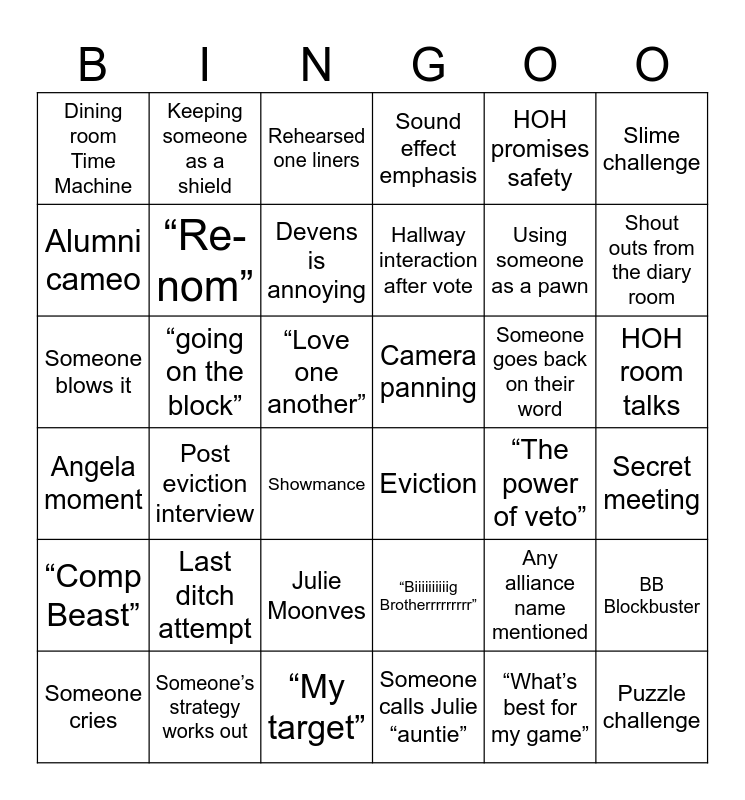 | B | I | N | G | O | O |
|---|---|---|---|---|---|
| Dining room Time Machine | Keeping someone as a shield | Rehearsed one liners | Sound effect emphasis | HOH promises safety | Slime challenge |
| Alumni cameo | “Re-nom” | Devens is annoying | Hallway interaction after vote | Using someone as a pawn | Shout outs from the diary room |
| Someone blows it | “going on the block” | “Love one another” | Camera panning | Someone goes back on their word | HOH room talks |
| Angela moment | Post eviction interview | Showmance | Eviction | “The power of veto” | Secret meeting |
| “Comp Beast” | Last ditch attempt | Julie Moonves | “Biiiiiiiiig Brotherrrrrrrrr” | Any alliance name mentioned | BB Blockbuster |
| Someone cries | Someone’s strategy works out | “My target” | Someone calls Julie “auntie” | “What’s best for my game” | Puzzle challenge |